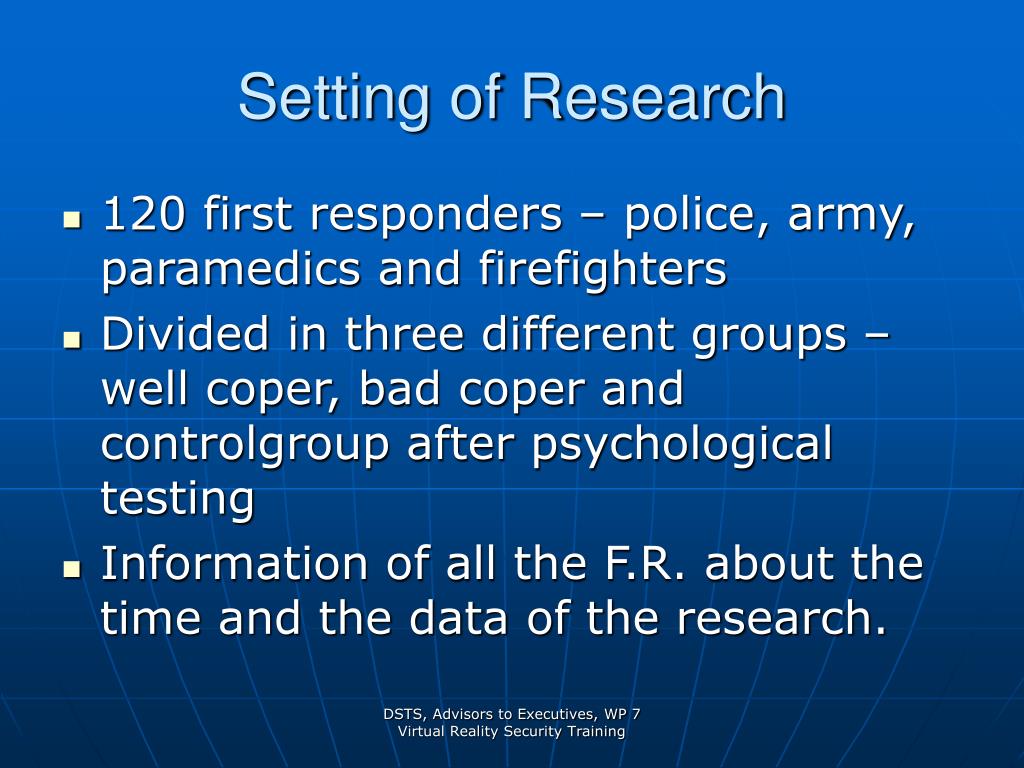 Setting of Research

- 120 first responders – police, army, paramedics and firefighters
- Divided in three different groups – well coper, bad coper and controlgroup after psychological testing
- Information of all the F.R. about the time and the data of the research.

DSTS, Advisors to Executives, WP 7
Virtual Reality Security Training